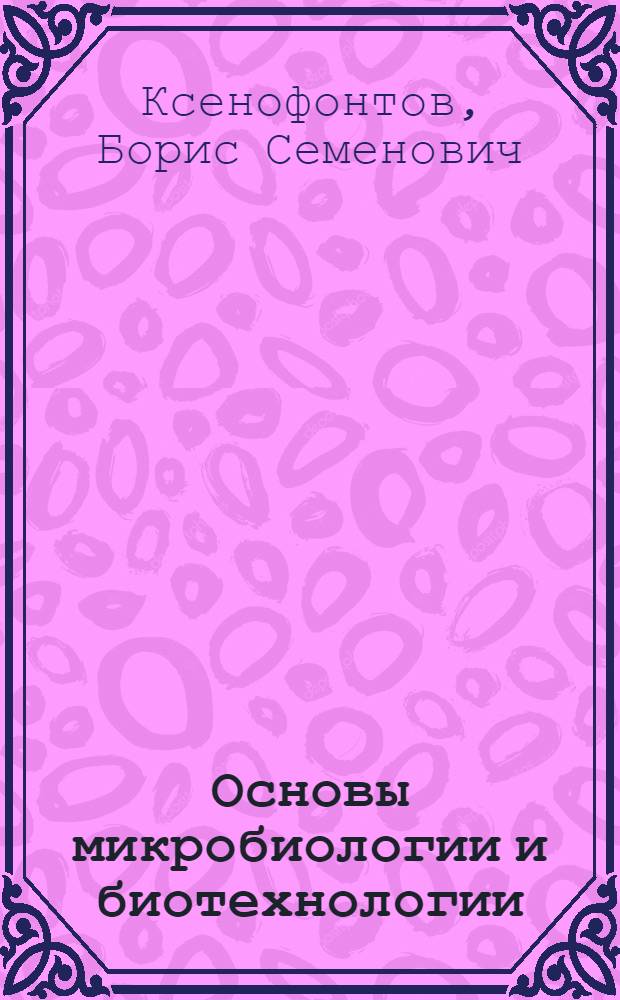 Ксенофонтов, Борис Семенович

Основы микробиологии и биотехнологии